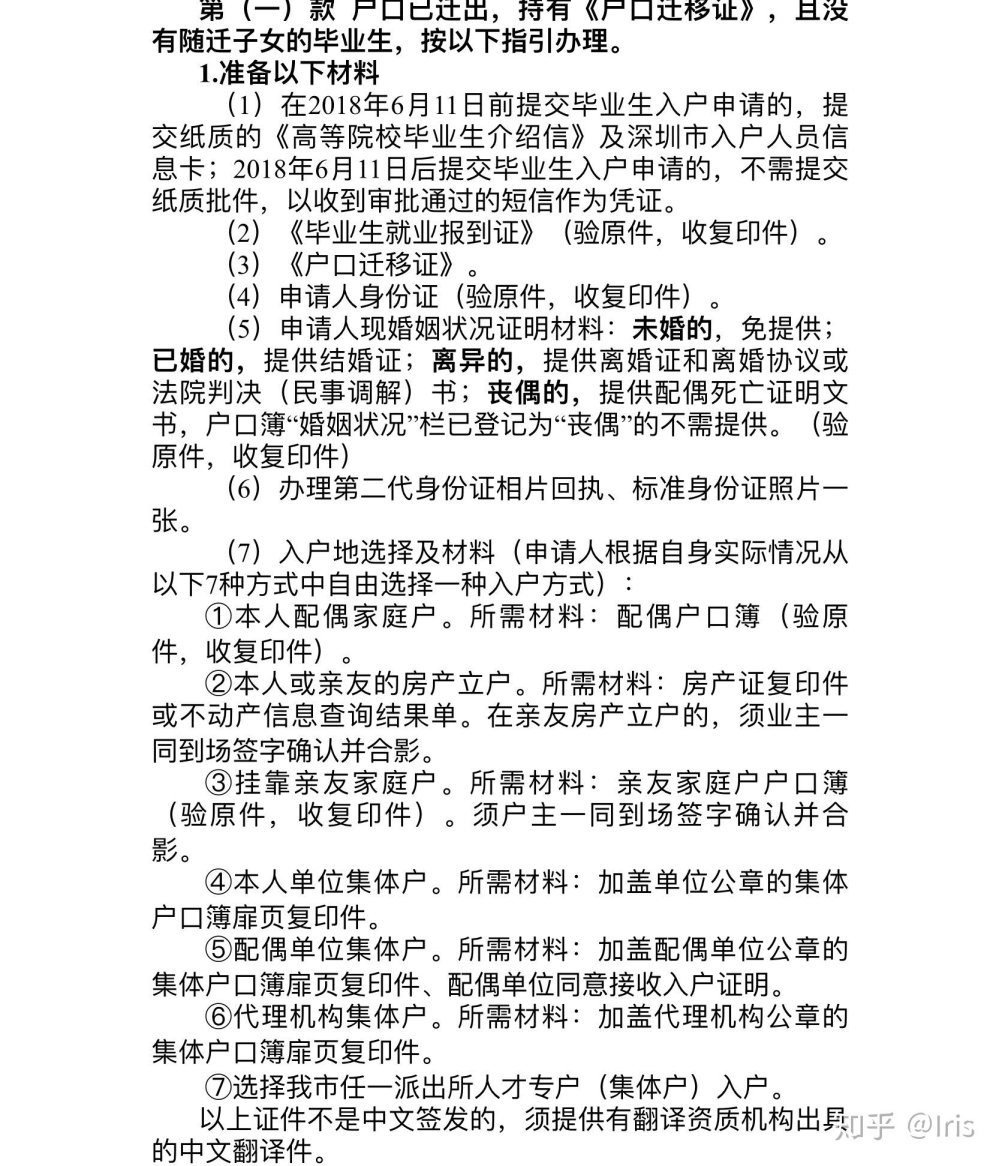 第（一）款 户口已迁出，持有《户口迁移证》，且没有随迁子女的毕业生，按以下指引办理。

1.准备以下材料

（1）在2018年6月11日前提交毕业生入户申请的，提交纸质的《高等院校毕业生介绍信》及深圳市入户人员信息卡；2018年6月11日后提交毕业生入户申请的，不需提交纸质批件，以收到审批通过的短信作为凭证。

（2）《毕业生就业报到证》（验原件，收复印件）。

（3）《户口迁移证》。

（4）申请人身份证（验原件，收复印件）。

（5）申请人现婚姻状况证明材料：未婚的，免提供；已婚的，提供结婚证；离异的，提供离婚证和离婚协议或法院判决（民事调解）书；丧偶的，提供配偶死亡证明文书，户口簿“婚姻状况”栏已登记为“丧偶”的不需提供。（验原件，收复印件）

（6）办理第二代身份证相片回执、标准身份证照片一张。

（7）入户地选择及材料（申请人根据自身实际情况从以下7种方式中自由选择一种入户方式）：

①本人配偶家庭户。所需材料：配偶户口簿（验原件，收复印件）。

②本人或亲友的房产立户。所需材料：房产证复印件或不动产信息查询结果单。在亲友房产立户的，须业主一同到场签字确认并合影。

③挂靠亲友家庭户。所需材料：亲友家庭户户口簿（验原件，收复印件）。须户主一同到场签字确认并合影。

④本人单位集体户。所需材料：加盖单位公章的集体户口簿扉页复印件。

⑤配偶单位集体户。所需材料：加盖配偶单位公章的集体户口簿扉页复印件、配偶单位同意接收入户证明。

⑥代理机构集体户。所需材料：加盖代理机构公章的集体户口簿扉页复印件。

⑦选择我市任一派出所人才专户（集体户）入户。

以上证件不是中文签发的，须提供有翻译资质机构出具的中文翻译件。

知乎 @Iris